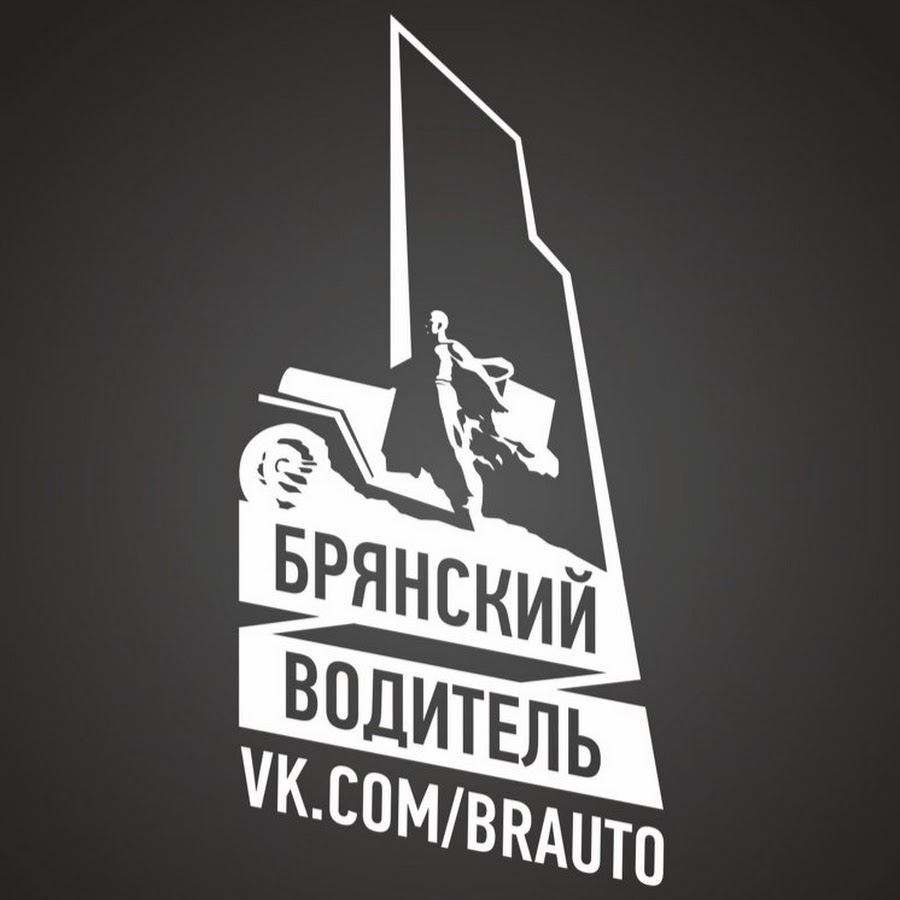 БРЯНСКИЙ
ВОДИТЕЛЬ
VK.COM/BRAUTO